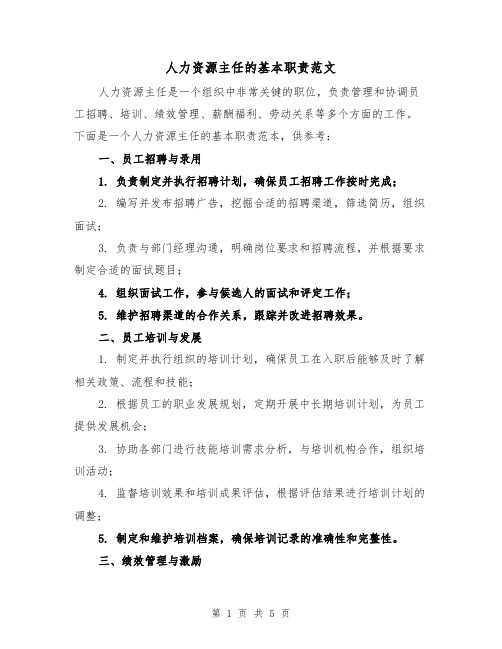 人力资源主任的基本职责范文

人力资源主任是一个组织中非常关键的职位，负责管理和协调员工招聘、培训、绩效管理、薪酬福利、劳动关系等多个方面的工作。下面是一个人力资源主任的基本职责范本，供参考：

一、员工招聘与录用

1. 负责制定并执行招聘计划，确保员工招聘工作按时完成；

2. 编写并发布招聘广告，挖掘合适的招聘渠道，筛选简历，组织面试；

3. 负责与部门经理沟通，明确岗位要求和招聘流程，并根据要求制定合适的面试题目；

4. 组织面试工作，参与候选人的面试和评定工作；

5. 维护招聘渠道的合作关系，跟踪并改进招聘效果。

二、员工培训与发展

1. 制定并执行组织的培训计划，确保员工在入职后能够及时了解相关政策、流程和技能；

2. 根据员工的职业发展规划，定期开展中长期培训计划，为员工提供发展机会；

3. 协助各部门进行技能培训需求分析，与培训机构合作，组织培训活动；

4. 监督培训效果和培训成果评估，根据评估结果进行培训计划的调整；

5. 制定和维护培训档案，确保培训记录的准确性和完整性。

三、绩效管理与激励

第 1 页 共 5 页